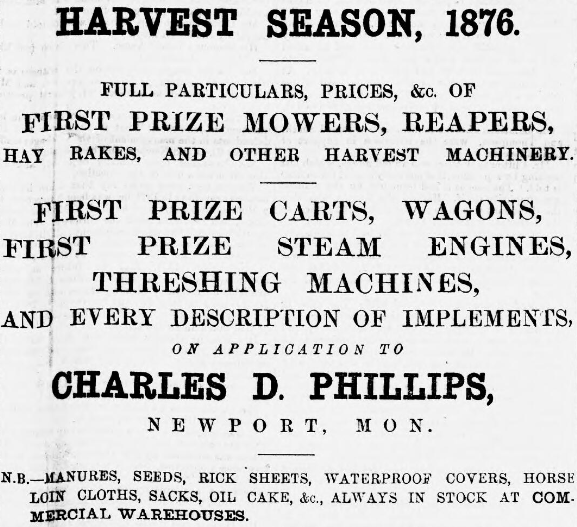 HARVEST SEASON, 1876.

FULL PARTICULARS, PRICES, &c. OF

FIRST PRIZE MOWERS, REAPERS,

HAY RAKES, AND OTHER HARVEST MACHINERY.

FIRST PRIZE CARTS, WAGONS,

FIRST PRIZE STEAM ENGINES,

THRESHING MACHINES,

AND EVERY DESCRIPTION OF IMPLEMENTS,

ON APPLICATION TO

CHARLES D. PHILLIPS,

NEWPORT, MON.

N.B.—MANURES, SEEDS, RICK SHEETS, WATERPROOF COVERS, HORSE LOIN CLOTHS, SACKS, OIL CAKE, &c., ALWAYS IN STOCK AT COMMERCIAL WAREHOUSES.